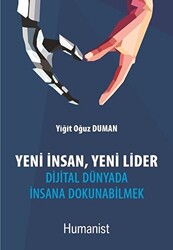 Yiğit Oğuz DUMAN

YENİ İNSAN, YENİ LİDER
DİJİTAL DÜNYADA
İNSANA DOKUNABİLMEK

Humanist